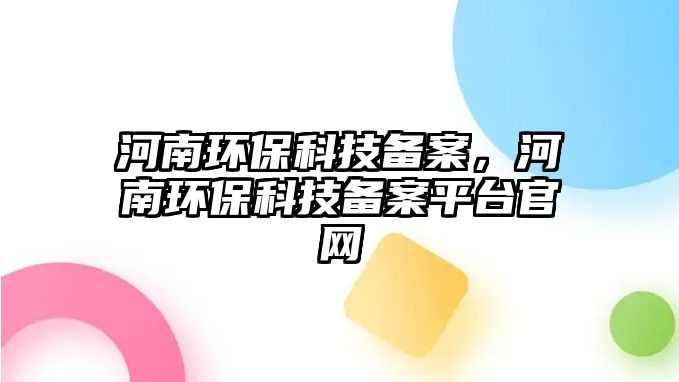 河南环保科技备案，河南环保科技备案平台官网